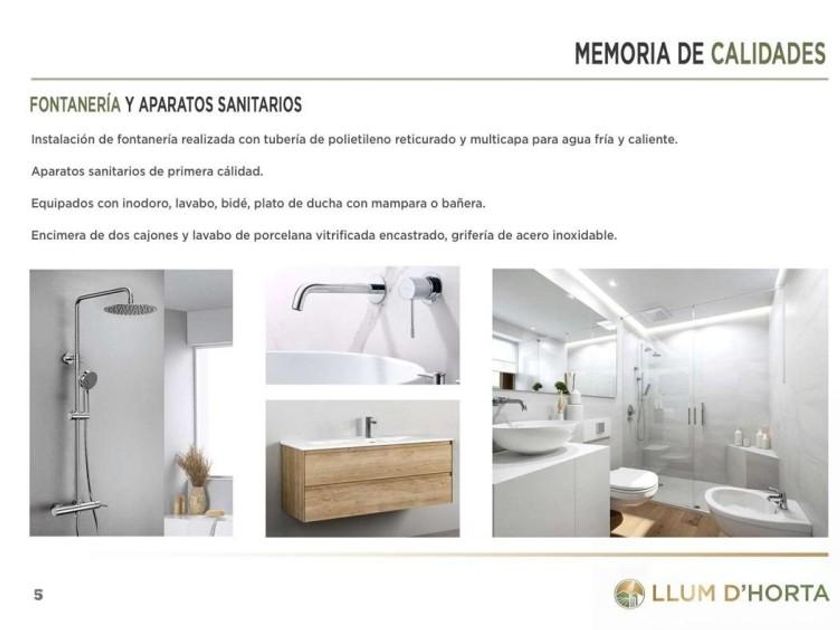 MEMORIA DE CALIDADES

FONTANERÍA Y APARATOS SANITARIOS

Instalación de fontanería realizada con tubería de polietileno reticurado y multicapa para agua fría y caliente.

Aparatos sanitarios de primera cálidad.

Equipados con inodoro, lavabo, bidé, plato de ducha con mampara o bañera.

Encimera de dos cajones y lavabo de porcelana vitrificada encastrado, grifería de acero inoxidable.

5

LLUM D'HORTA